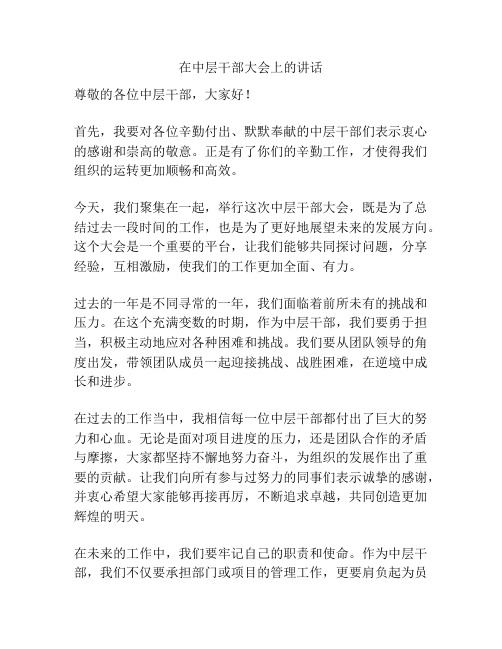 在中层干部大会上的讲话

尊敬的各位中层干部，大家好！

首先，我要对各位辛勤付出、默默奉献的中层干部们表示衷心的感谢和崇高的敬意。正是有了你们的辛勤工作，才使得我们组织的运转更加顺畅和高效。

今天，我们聚集在一起，举行这次中层干部大会，既是为了总结过去一段时间的工作，也是为了更好地展望未来的发展方向。这个大会是一个重要的平台，让我们能够共同探讨问题，分享经验，互相激励，使我们的工作更加全面、有力。

过去的一年是不同寻常的一年，我们面临着前所未有的挑战和压力。在这个充满变数的时期，作为中层干部，我们要勇于担当，积极主动地应对各种困难和挑战。我们要从团队领导的角度出发，带领团队成员一起迎接挑战、战胜困难，在逆境中成长和进步。

在过去的工作当中，我相信每一位中层干部都付出了巨大的努力和心血。无论是面对项目进度的压力，还是团队合作的矛盾与摩擦，大家都坚持不懈地努力奋斗，为组织的发展作出了重要的贡献。让我们向所有参与过努力的同事们表示诚挚的感谢，并衷心希望大家能够再接再厉，不断追求卓越，共同创造更加辉煌的明天。

在未来的工作中，我们要牢记自己的职责和使命。作为中层干部，我们不仅要承担部门或项目的管理工作，更要肩负起为员